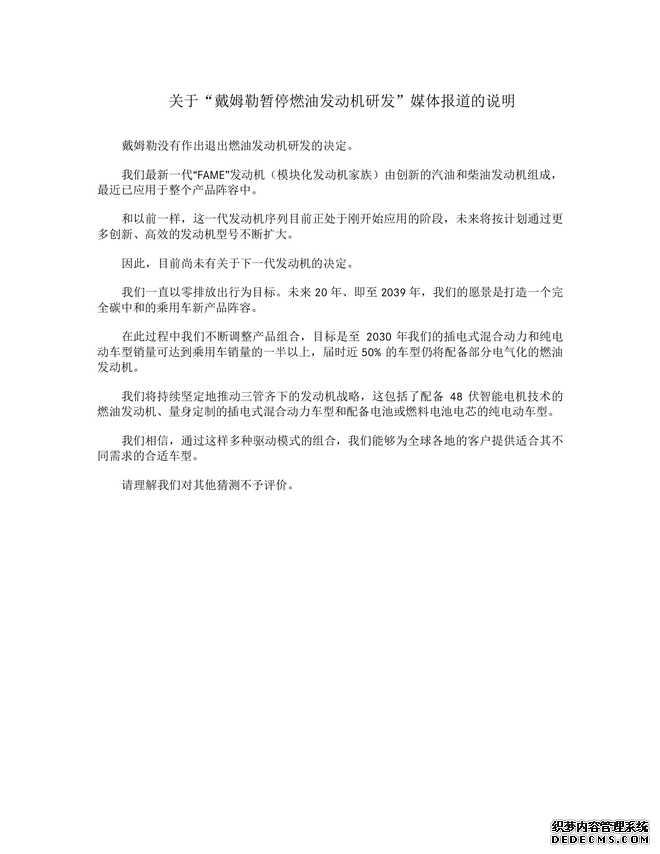 关于“戴姆勒暂停燃油发动机研发”媒体报道的说明

戴姆勒没有作出退出燃油发动机研发的决定。

我们最新一代“FAME”发动机（模块化发动机家族）由创新的汽油和柴油发动机组成，最近已应用于整个产品阵容中。

和以前一样，这一代发动机序列目前正处于刚开始应用的阶段，未来将按计划通过更多创新、高效的发动机型号不断扩大。

因此，目前尚未有关于下一代发动机的决定。

我们一直以零排放出行为目标。未来 20 年、即至 2039 年，我们的愿景是打造一个完全碳中和的乘用车新产品阵容。

在此过程中我们不断调整产品组合，目标是至 2030 年我们的插电式混合动力和纯电动车型销量可达到乘用车销量的一半以上，届时近 50% 的车型仍将配备部分电气化的燃油发动机。

我们将持续坚定地推动三管齐下的发动机战略，这包括了配备 48 伏智能电机技术的燃油发动机、量身定制的插电式混合动力车型和配备电池或燃料电池电芯的纯电动车型。

我们相信，通过这样多种驱动模式的组合，我们能够为全球各地的客户提供适合其不同需求的合适车型。

请理解我们对其他猜测不予评价。

织梦内容管理系统
DEDECMS.COM